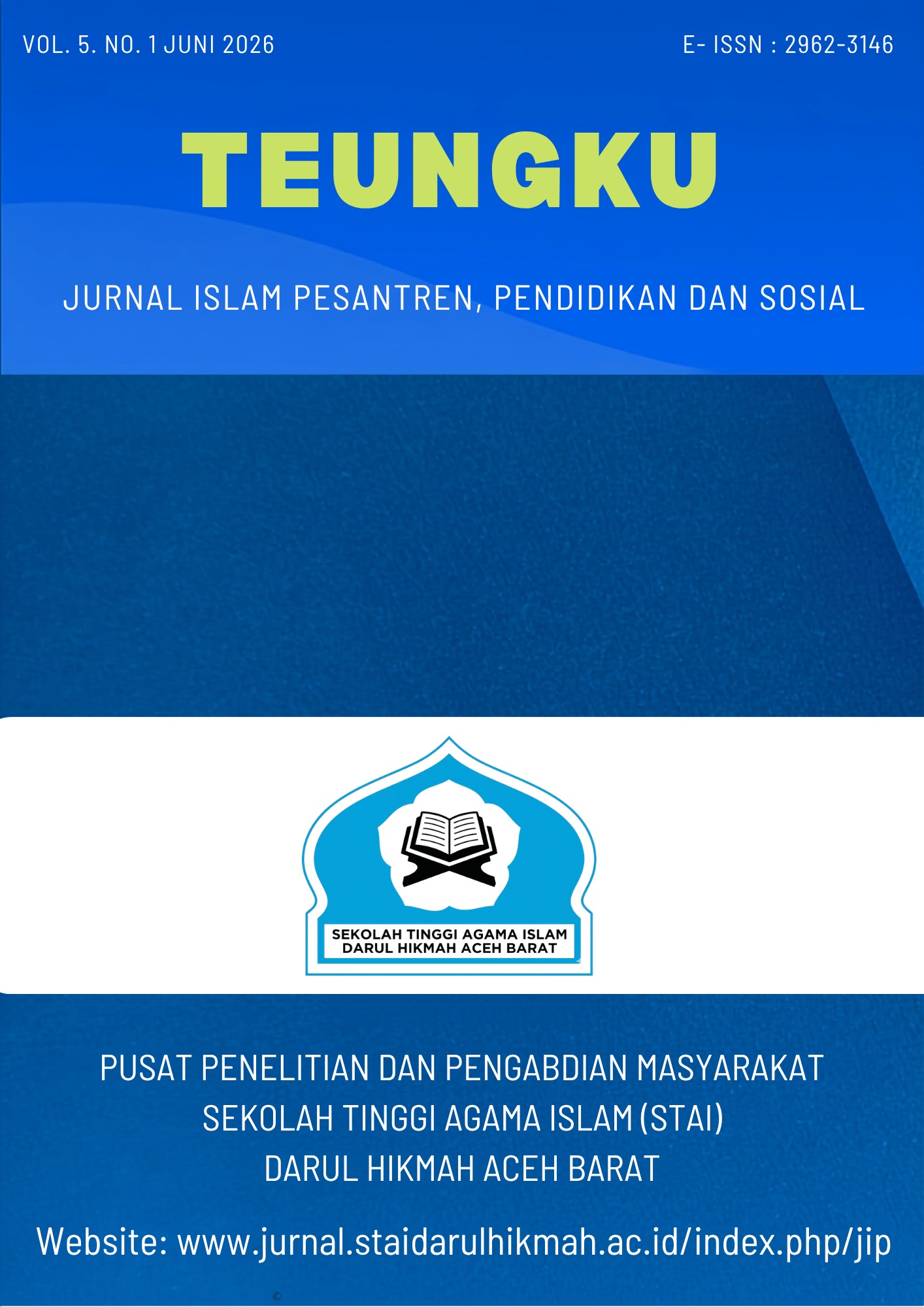 VOL. 5. NO. 1 JUNI 2026

E- ISSN : 2962-3146

TEUNGKU

JURNAL ISLAM PESANTREN, PENDIDIKAN DAN SOSIAL

SEKOLAH TINGGI AGAMA ISLAM
DARUL HIKMAH ACEH BARAT

PUSAT PENELITIAN DAN PENGABDIAN MASYARAKAT
SEKOLAH TINGGI AGAMA ISLAM (STAI)
DARUL HIKMAH ACEH BARAT

Website: www.jurnal.staidarulhikmah.ac.id/index.php/jip